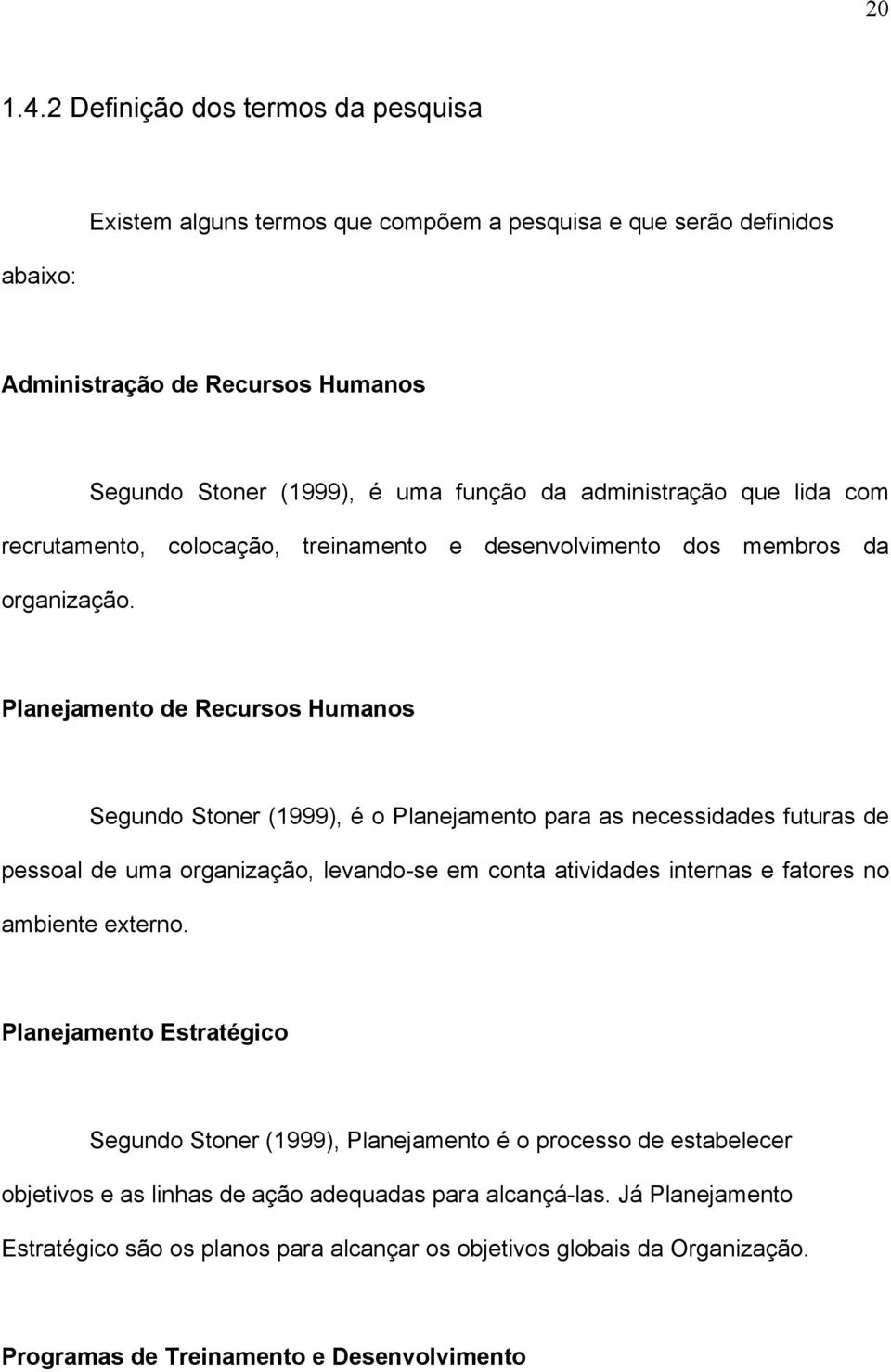 20

1.4.2 Definição dos termos da pesquisa

Existem alguns termos que compõem a pesquisa e que serão definidos abaixo:

Administração de Recursos Humanos

Segundo Stoner (1999), é uma função da administração que lida com recrutamento, colocação, treinamento e desenvolvimento dos membros da organização.

Planejamento de Recursos Humanos

Segundo Stoner (1999), é o Planejamento para as necessidades futuras de pessoal de uma organização, levando-se em conta atividades internas e fatores no ambiente externo.

Planejamento Estratégico

Segundo Stoner (1999), Planejamento é o processo de estabelecer objetivos e as linhas de ação adequadas para alcançá-las. Já Planejamento Estratégico são os planos para alcançar os objetivos globais da Organização.

Programas de Treinamento e Desenvolvimento